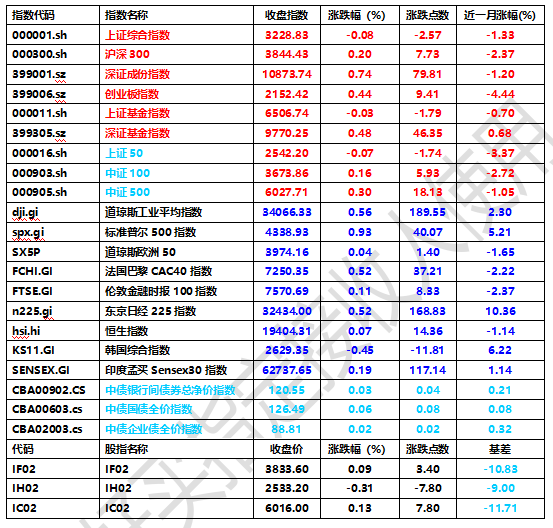 | 指数代码 | 指数名称 | 收盘指数 | 涨跌幅（%） | 涨跌点数 | 近一月涨幅(%) |
|---|---|---|---|---|---|
| 000001.sh | 上证综合指数 | 3228.83 | -0.08 | -2.57 | -1.33 |
| 000300.sh | 沪深 300 | 3844.43 | 0.20 | 7.73 | -2.37 |
| 399001.sz | 深证成份指数 | 10873.74 | 0.74 | 79.81 | -1.20 |
| 399006.sz | 创业板指数 | 2152.42 | 0.44 | 9.41 | -4.44 |
| 000011.sh | 上证基金指数 | 6506.74 | -0.03 | -1.79 | -0.70 |
| 399305.sz | 深证基金指数 | 9770.25 | 0.48 | 46.35 | 0.68 |
| 000016.sh | 上证 50 | 2542.20 | -0.07 | -1.74 | -3.37 |
| 000903.sh | 中证 100 | 3673.86 | 0.16 | 5.93 | -2.72 |
| 000905.sh | 中证 500 | 6027.71 | 0.30 | 18.13 | -1.05 |
| dji.gi | 道琼斯工业平均指数 | 34066.33 | 0.56 | 189.55 | 2.30 |
| spx.gi | 标准普尔 500 指数 | 4338.93 | 0.93 | 40.07 | 5.21 |
| SX5P | 道琼斯欧洲 50 | 3974.16 | 0.04 | 1.40 | -1.65 |
| FCHI.GI | 法国巴黎 CAC40 指数 | 7250.35 | 0.52 | 37.21 | -2.22 |
| FTSE.GI | 伦敦金融时报 100 指数 | 7570.69 | 0.11 | 8.33 | -2.37 |
| n225.gi | 东京日经 225 指数 | 32434.00 | 0.52 | 168.83 | 10.36 |
| hsi.hi | 恒生指数 | 19404.31 | 0.07 | 14.36 | -1.14 |
| KS11.GI | 韩国综合指数 | 2629.35 | -0.45 | -11.81 | 6.22 |
| SENSEX.GI | 印度孟买 Sensex30 指数 | 62737.65 | 0.19 | 117.14 | 1.14 |
| CBA00902.CS | 中债银行间债券总净价指数 | 120.55 | 0.03 | 0.04 | 0.21 |
| CBA00603.cs | 中债国债全价指数 | 126.49 | 0.06 | 0.08 | 0.08 |
| CBA02003.cs | 中债企业债全价指数 | 88.81 | 0.02 | 0.02 | 0.32 |
| 代码 | 股指名称 | 收盘价 | 涨跌幅（%） | 涨跌点数 | 基差 |
| IF02 | IF02 | 3833.60 | 0.09 | 3.40 | -10.83 |
| IH02 | IH02 | 2533.20 | -0.31 | -7.80 | -9.00 |
| IC02 | IC02 | 6016.00 | 0.13 | 7.80 | -11.71 |